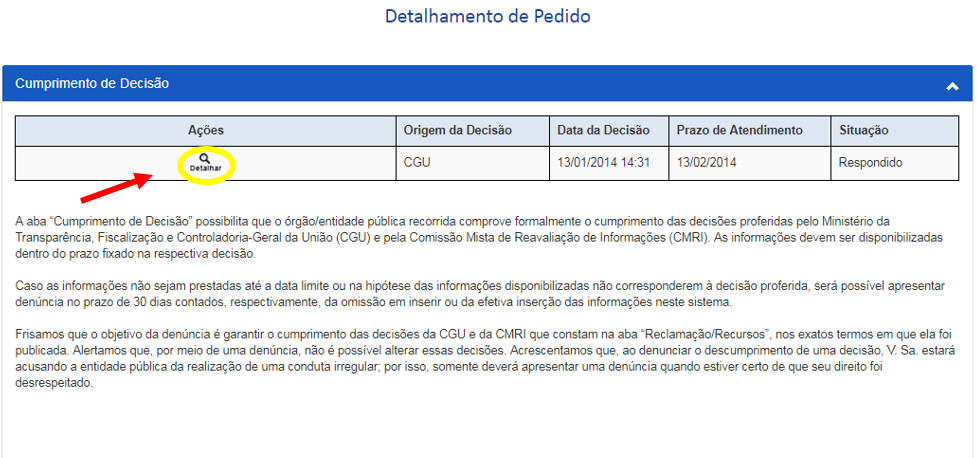 Detalhamento de Pedido

Cumprimento de Decisão

| Ações | Origem da Decisão | Data da Decisão | Prazo de Atendimento | Situação |
|---|---|---|---|---|
| Detalhar | CGU | 13/01/2014 14:31 | 13/02/2014 | Respondido |

A aba "Cumprimento de Decisão" possibilita que o órgão/entidade pública recorrida comprove formalmente o cumprimento das decisões proferidas pelo Ministério da Transparência, Fiscalização e Controladoria-Geral da União (CGU) e pela Comissão Mista de Reavaliação de Informações (CMRI). As informações devem ser disponibilizadas dentro do prazo fixado na respectiva decisão.

Caso as informações não sejam prestadas até a data limite ou na hipótese das informações disponibilizadas não corresponderem à decisão proferida, será possível apresentar denúncia no prazo de 30 dias contados, respectivamente, da omissão em inserir ou da efetiva inserção das informações neste sistema.

Frisamos que o objetivo da denúncia é garantir o cumprimento das decisões da CGU e da CMRI que constam na aba "Reclamação/Recursos", nos exatos termos em que ela foi publicada. Alertamos que, por meio de uma denúncia, não é possível alterar essas decisões. Acrescentamos que, ao denunciar o descumprimento de uma decisão, V. Sa. estará acusando a entidade pública da realização de uma conduta irregular; por isso, somente deverá apresentar uma denúncia quando estiver certo de que seu direito foi desrespeitado.